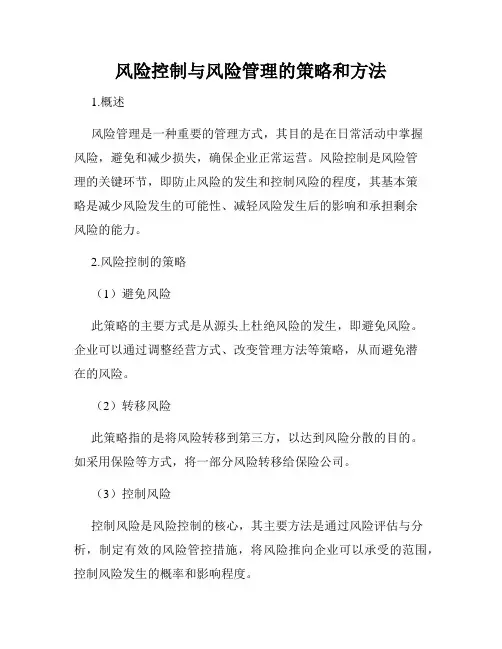 风险控制与风险管理的策略和方法

1.概述

风险管理是一种重要的管理方式，其目的是在日常活动中掌握风险，避免和减少损失，确保企业正常运营。风险控制是风险管理的关键环节，即防止风险的发生和控制风险的程度，其基本策略是减少风险发生的可能性、减轻风险发生后的影响和承担剩余风险的能力。

2.风险控制的策略

（1）避免风险

此策略的主要方式是从源头上杜绝风险的发生，即避免风险。企业可以通过调整经营方式、改变管理方法等策略，从而避免潜在的风险。

（2）转移风险

此策略指的是将风险转移到第三方，以达到风险分散的目的。如采用保险等方式，将一部分风险转移给保险公司。

（3）控制风险

控制风险是风险控制的核心，其主要方法是通过风险评估与分析，制定有效的风险管控措施，将风险推向企业可以承受的范围，控制风险发生的概率和影响程度。